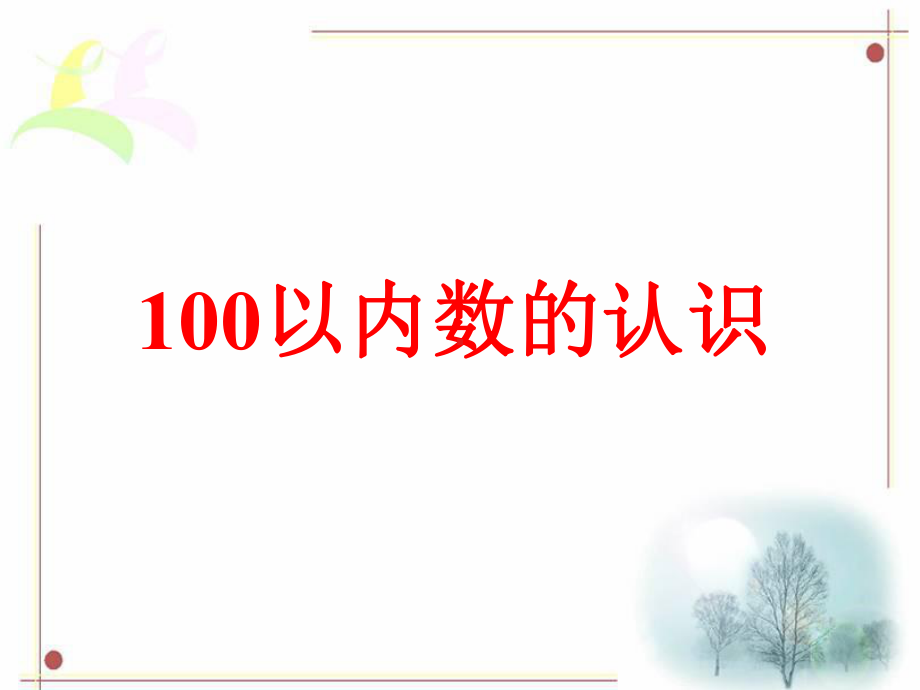 100以内数的认识